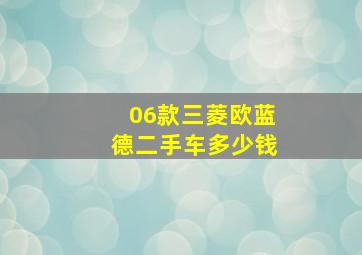 06款三菱欧蓝德二手车多少钱